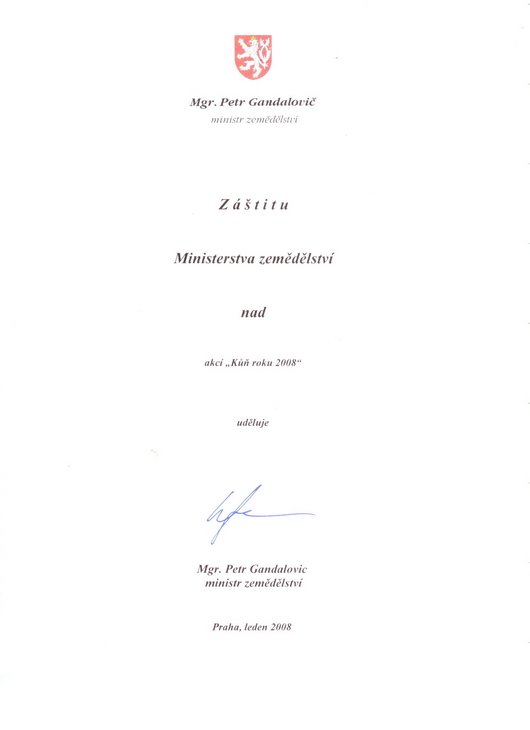 Mgr. Petr Gandalovič
ministr zemědělství

Záštitu

Ministerstva zemědělství

nad

akcí „Kůň roku 2008“

uděluje

Mgr. Petr Gandalovic
ministr zemědělství

Praha, leden 2008